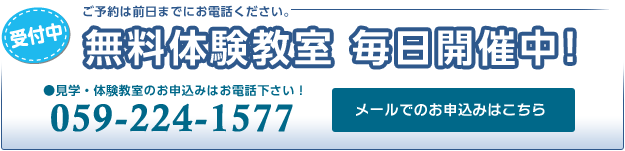 受付中

ご予約は前日までにお電話ください。

無料体験教室 毎日開催中！

●見学・体験教室のお申込みはお電話下さい！

059-224-1577

メールでのお申込みはこちら